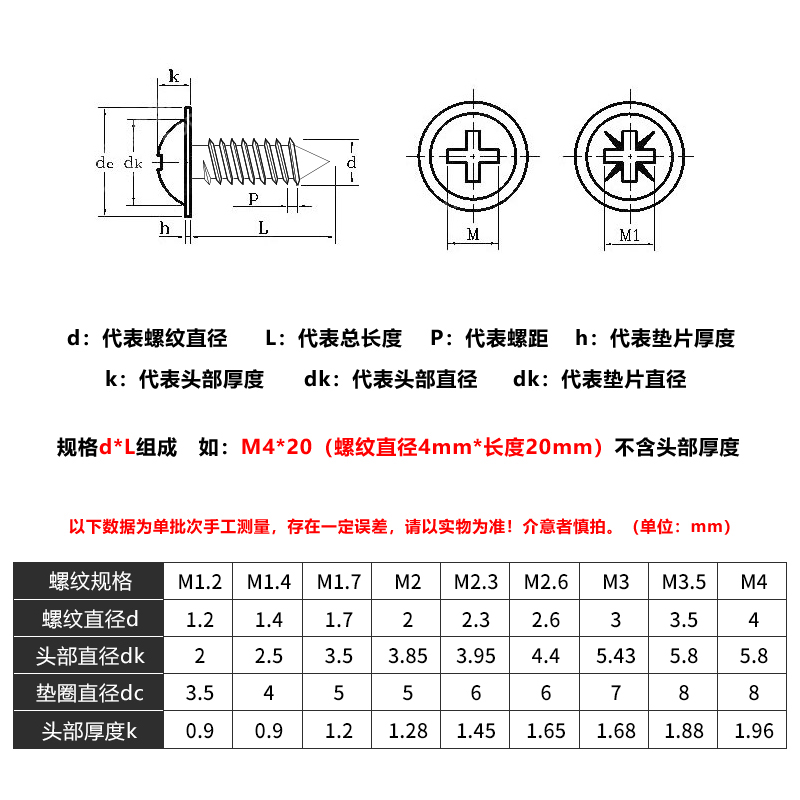 k

dc dk

d

P

h

L

M

M1

d：代表螺纹直径 L：代表总长度 P：代表螺距 h：代表垫片厚度

k：代表头部厚度 dk：代表头部直径 dk：代表垫片直径

规格d*L组成 如：M4*20（螺纹直径4mm*长度20mm）不含头部厚度

以下数据为单批次手工测量，存在一定误差，请以实物为准！介意者慎拍。（单位：mm）

| 螺纹规格 | M1.2 | M1.4 | M1.7 | M2 | M2.3 | M2.6 | M3 | M3.5 | M4 |
|---|---|---|---|---|---|---|---|---|---|
| 螺纹直径d | 1.2 | 1.4 | 1.7 | 2 | 2.3 | 2.6 | 3 | 3.5 | 4 |
| 头部直径dk | 2 | 2.5 | 3.5 | 3.85 | 3.95 | 4.4 | 5.43 | 5.8 | 5.8 |
| 垫圈直径dc | 3.5 | 4 | 5 | 5 | 6 | 6 | 7 | 8 | 8 |
| 头部厚度k | 0.9 | 0.9 | 1.2 | 1.28 | 1.45 | 1.65 | 1.68 | 1.88 | 1.96 |